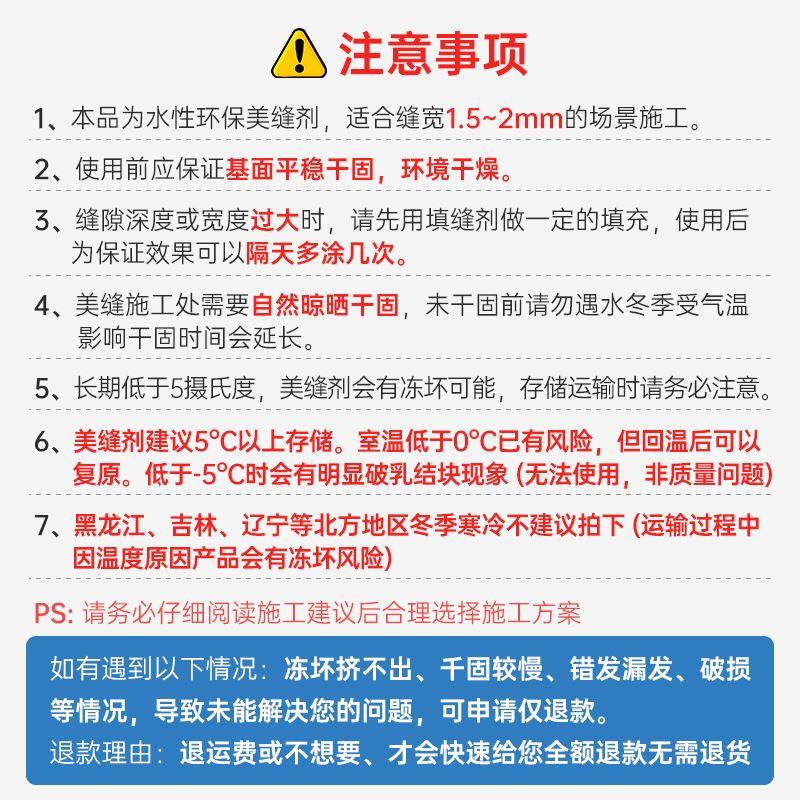 注意事项

1、本品为水性环保美缝剂，适合缝宽1.5~2mm的场景施工。

2、使用前应保证基面平稳干固，环境干燥。

3、缝隙深度或宽度过大时，请先用填缝剂做一定的填充，使用后为保证效果可以隔天多涂几次。

4、美缝施工处需要自然晾晒干固，未干固前请勿遇水冬季受气温影响干固时间会延长。

5、长期低于5摄氏度，美缝剂会有冻坏可能，存储运输时请务必注意。

6、美缝剂建议5°C以上存储。室温低于0°C已有风险，但回温后可以复原。低于-5°C时会有明显破乳结块现象 (无法使用，非质量问题)

7、黑龙江、吉林、辽宁等北方地区冬季寒冷不建议拍下 (运输过程中因温度原因产品会有冻坏风险)

PS: 请务必仔细阅读施工建议后合理选择施工方案

如有遇到以下情况：冻坏挤不出、干固较慢、错发漏发、破损等情况，导致未能解决您的问题，可申请仅退款。
退款理由：退运费或不想要、才会快速给您全额退款无需退货